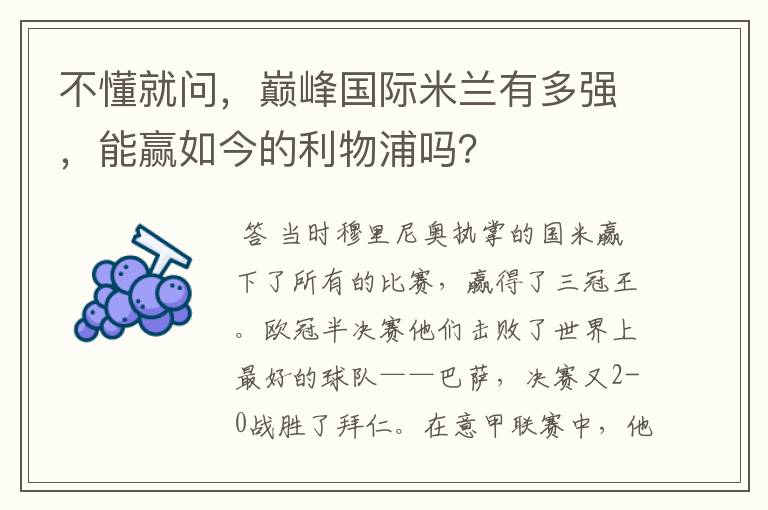 不懂就问，巅峰国际米兰有多强，能赢如今的利物浦吗?

答 当时穆里尼奥执掌的国米赢下了所有的比赛，赢得了三冠王。欧冠半决赛他们击败了世界上最好的球队——巴萨，决赛又2-0战胜了拜仁。在意甲联赛中，他